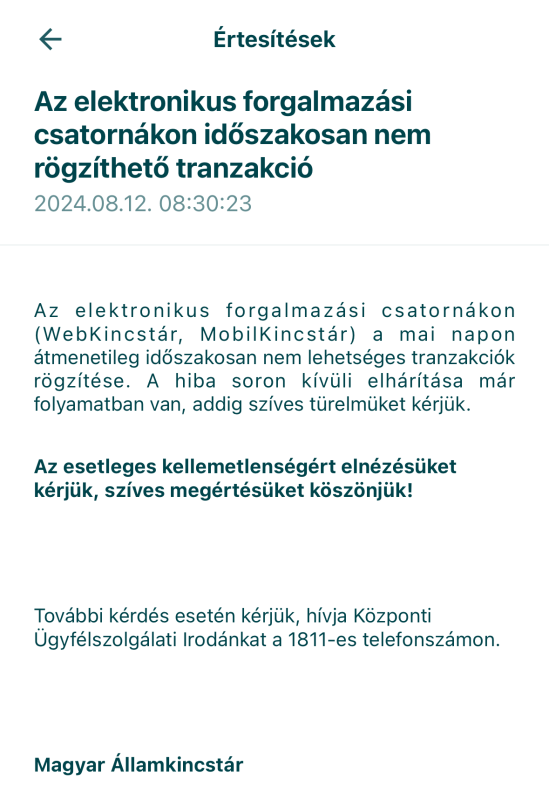 Értesítések

Az elektronikus forgalmazási csatornákon időszakosan nem rögzíthető tranzakció
2024.08.12. 08:30:23

Az elektronikus forgalmazási csatornákon (WebKincstár, MobilKincstár) a mai napon átmenetileg időszakosan nem lehetséges tranzakciók rögzítése. A hiba soron kívüli elhárítása már folyamatban van, addig szíves türelmüket kérjük.

Az esetleges kellemetlenségért elnézésüket kérjük, szíves megértésüket köszönjük!

További kérdés esetén kérjük, hívja Központi Ügyfélszolgálati Irodánkat a 1811-es telefonszámon.

Magyar Államkincstár